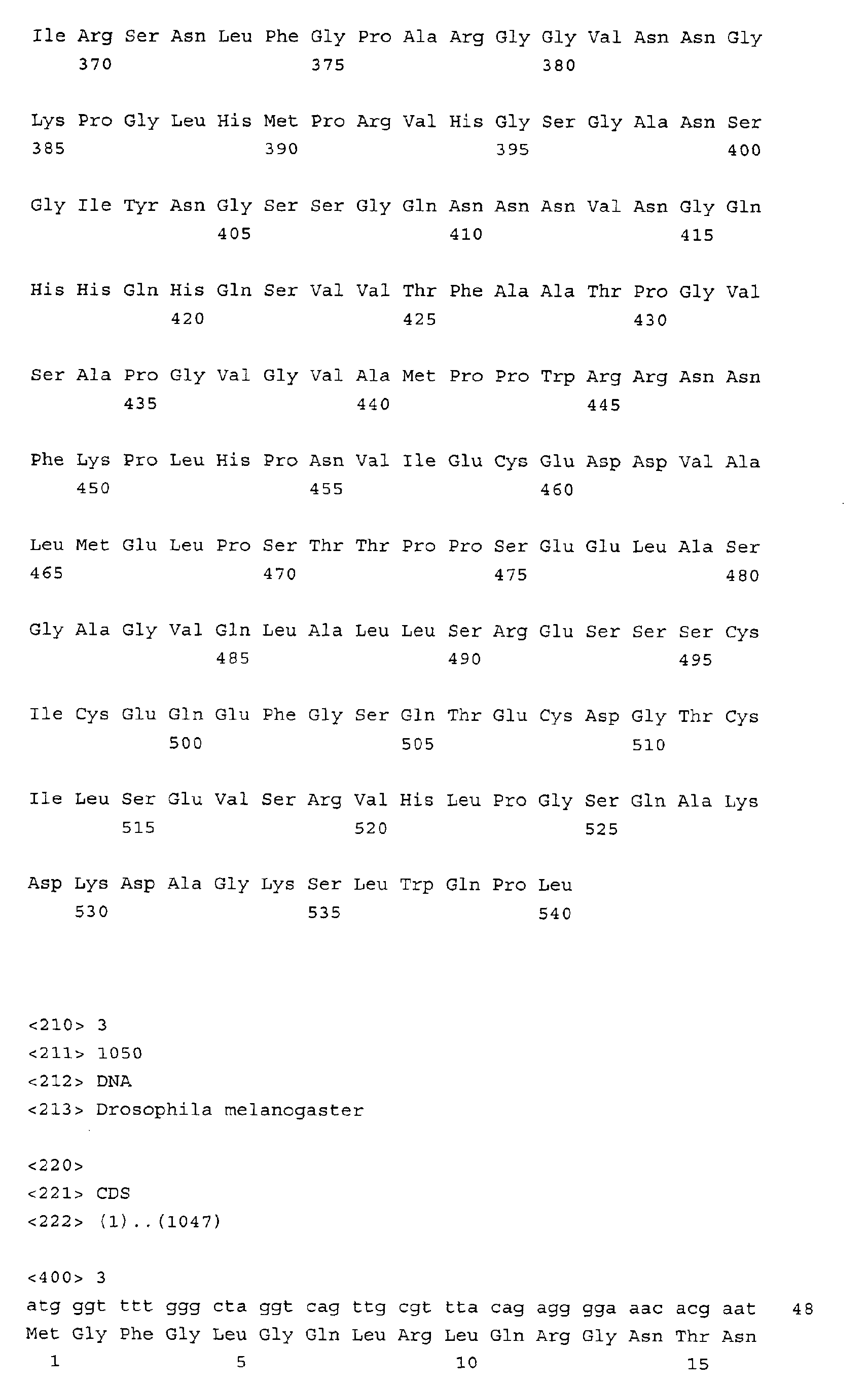 Ile Arg Ser Asn Leu Phe Gly Pro Ala Arg Gly Gly Val Asn Asn Gly
370 375 380

Lys Pro Gly Leu His Met Pro Arg Val His Gly Ser Gly Ala Asn Ser
385 390 395 400

Gly Ile Tyr Asn Gly Ser Ser Gly Gln Asn Asn Asn Val Asn Gly Gln
405 410 415

His His Gln His Gln Ser Val Val Thr Phe Ala Ala Thr Pro Gly Val
420 425 430

Ser Ala Pro Gly Val Gly Val Ala Met Pro Pro Trp Arg Arg Asn Asn
435 440 445

Phe Lys Pro Leu His Pro Asn Val Ile Glu Cys Glu Asp Asp Val Ala
450 455 460

Leu Met Glu Leu Pro Ser Thr Thr Pro Pro Ser Glu Glu Leu Ala Ser
465 470 475 480

Gly Ala Gly Val Gln Leu Ala Leu Leu Ser Arg Glu Ser Ser Ser Cys
485 490 495

Ile Cys Glu Gln Glu Phe Gly Ser Gln Thr Glu Cys Asp Gly Thr Cys
500 505 510

Ile Leu Ser Glu Val Ser Arg Val His Leu Pro Gly Ser Gln Ala Lys
515 520 525

Asp Lys Asp Ala Gly Lys Ser Leu Trp Gln Pro Leu
530 535 540

<210> 3
<211> 1050
<212> DNA
<213> Drosophila melanogaster

<220>
<221> CDS
<222> (1)..(1047)

<400> 3
atg ggt ttt ggg cta ggt cag ttg cgt tta cag agg gga aac acg aat 48
Met Gly Phe Gly Leu Gly Gln Leu Arg Leu Gln Arg Gly Asn Thr Asn
1 5 10 15